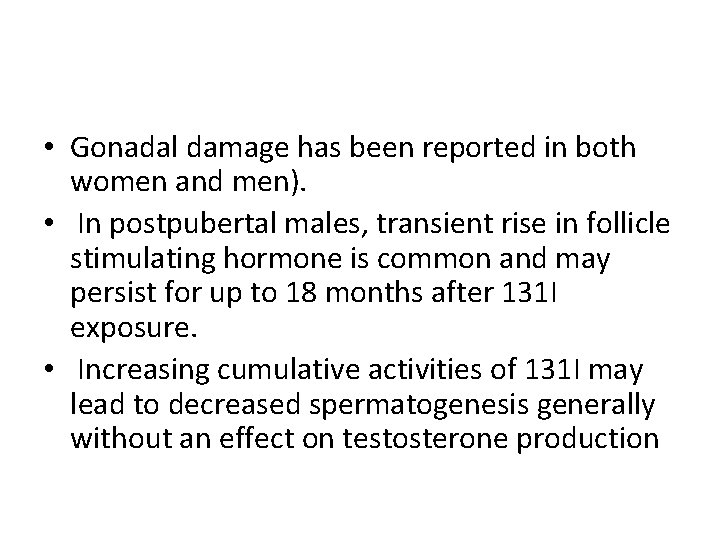 • Gonadal damage has been reported in both women and men).

• In postpubertal males, transient rise in follicle stimulating hormone is common and may persist for up to 18 months after 131I exposure.

• Increasing cumulative activities of 131I may lead to decreased spermatogenesis generally without an effect on testosterone production